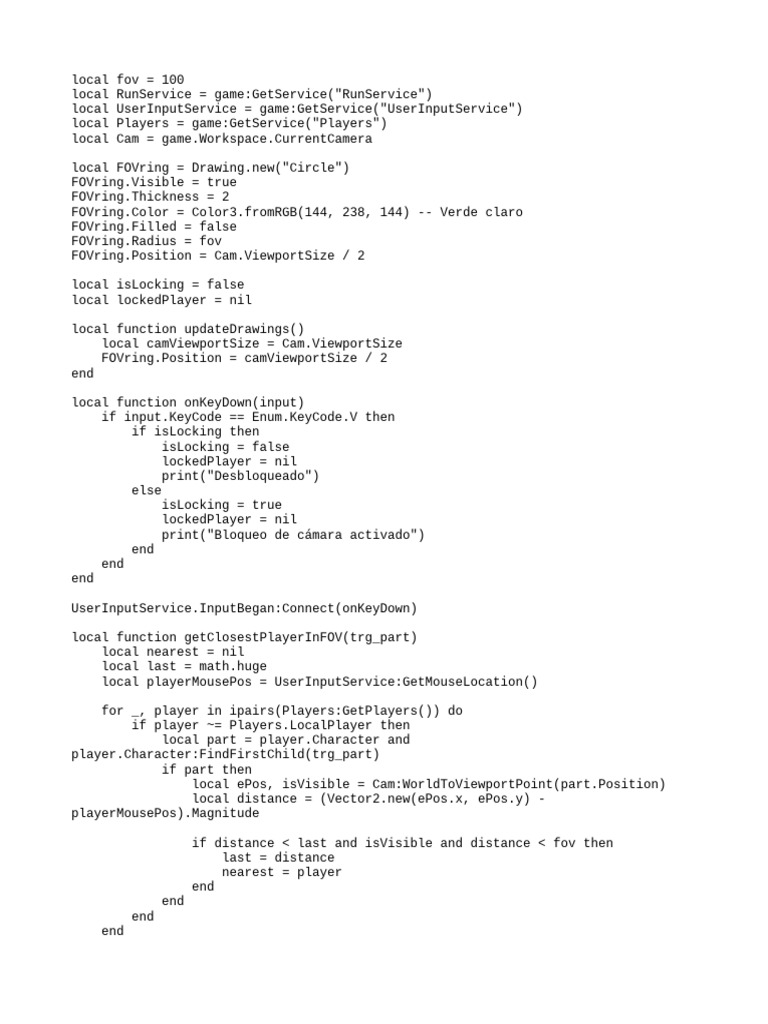 local fov = 100
local RunService = game:GetService("RunService")
local UserInputService = game:GetService("UserInputService")
local Players = game:GetService("Players")
local Cam = game.Workspace.CurrentCamera

local FOVring = Drawing.new("Circle")
FOVring.Visible = true
FOVring.Thickness = 2
FOVring.Color = Color3.fromRGB(144, 238, 144) -- Verde claro
FOVring.Filled = false
FOVring.Radius = fov
FOVring.Position = Cam.ViewportSize / 2

local isLocking = false
local lockedPlayer = nil

local function updateDrawings()
    local camViewportSize = Cam.ViewportSize
    FOVring.Position = camViewportSize / 2
end

local function onKeyDown(input)
    if input.KeyCode == Enum.KeyCode.V then
        if isLocking then
            isLocking = false
            lockedPlayer = nil
            print("Desbloqueado")
        else
            isLocking = true
            lockedPlayer = nil
            print("Bloqueo de cámara activado")
        end
    end
end

UserInputService.InputBegan:Connect(onKeyDown)

local function getClosestPlayerInFOV(trg_part)
    local nearest = nil
    local last = math.huge
    local playerMousePos = UserInputService:GetMouseLocation()

    for _, player in ipairs(Players:GetPlayers()) do
        if player ~= Players.LocalPlayer then
            local part = player.Character and player.Character:FindFirstChild(trg_part)
            if part then
                local ePos, isVisible = Cam:WorldToViewportPoint(part.Position)
                local distance = (Vector2.new(ePos.x, ePos.y) - playerMousePos).Magnitude

                if distance < last and isVisible and distance < fov then
                    last = distance
                    nearest = player
                end
            end
        end
    end